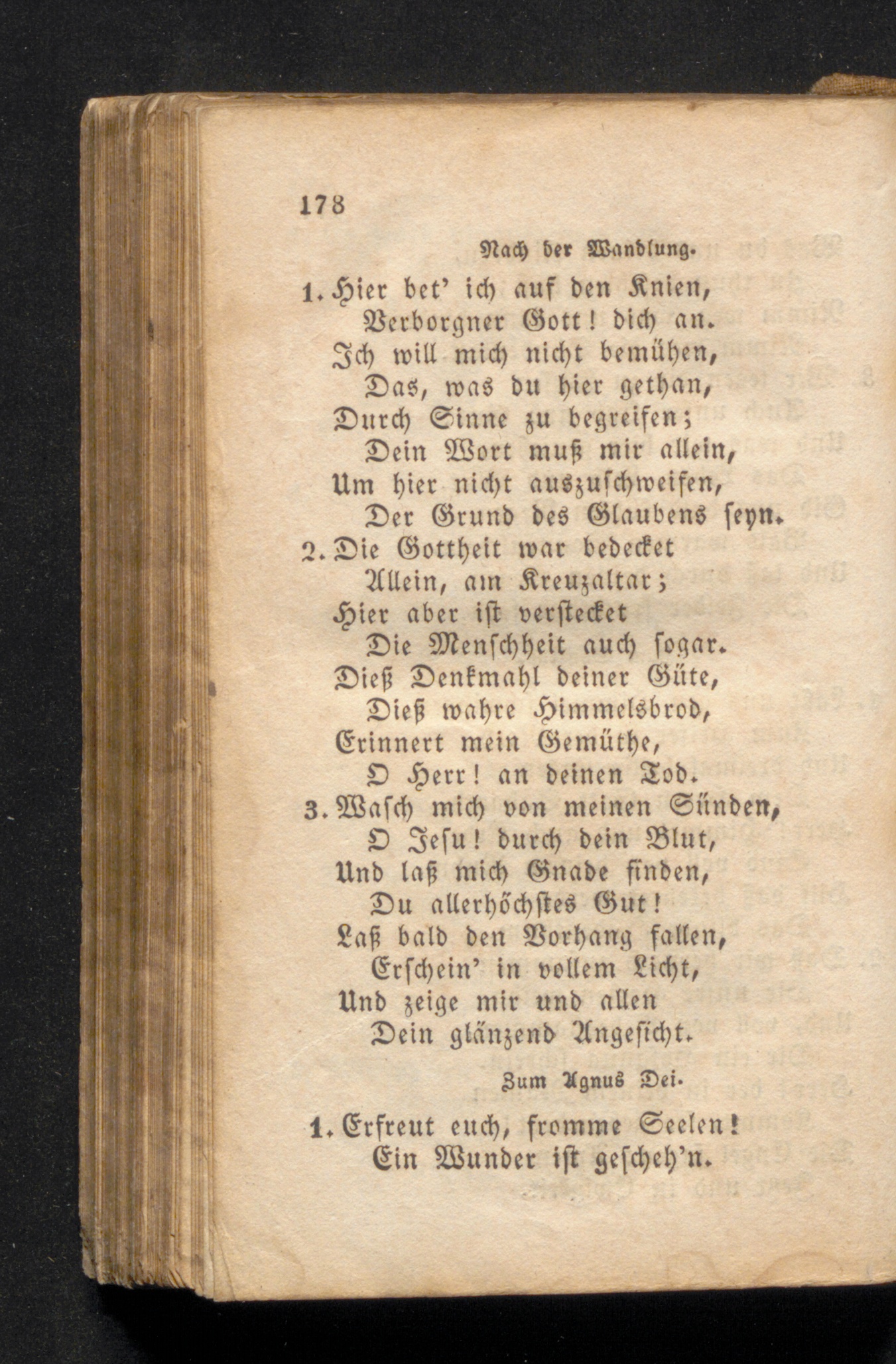 178

Nach der Wandlung.

1. Hier bet' ich auf den Knien,
Verborgner Gott! dich an.
Ich will mich nicht bemühen,
Das, was du hier gethan,
Durch Sinne zu begreifen;
Dein Wort muß mir allein,
Um hier nicht auszuschweifen,
Der Grund des Glaubens seyn.

2. Die Gottheit war bedecket
Allein, am Kreuzaltar;
Hier aber ist verstecket
Die Menschheit auch sogar.
Dieß Denkmahl deiner Güte,
Dieß wahre Himmelsbrod,
Erinnert mein Gemüthe,
O Herr! an deinen Tod.

3. Wasch mich von meinen Sünden,
O Jesu! durch dein Blut,
Und laß mich Gnade finden,
Du allerhöchstes Gut!
Laß bald den Vorhang fallen,
Erschein' in vollem Licht,
Und zeige mir und allen
Dein glänzend Angesicht.

Zum Agnus Dei.

1. Erfreut euch, fromme Seelen!
Ein Wunder ist gescheh'n.